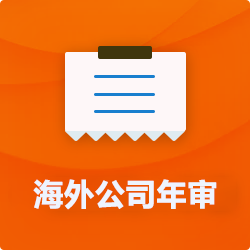 海外公司年审